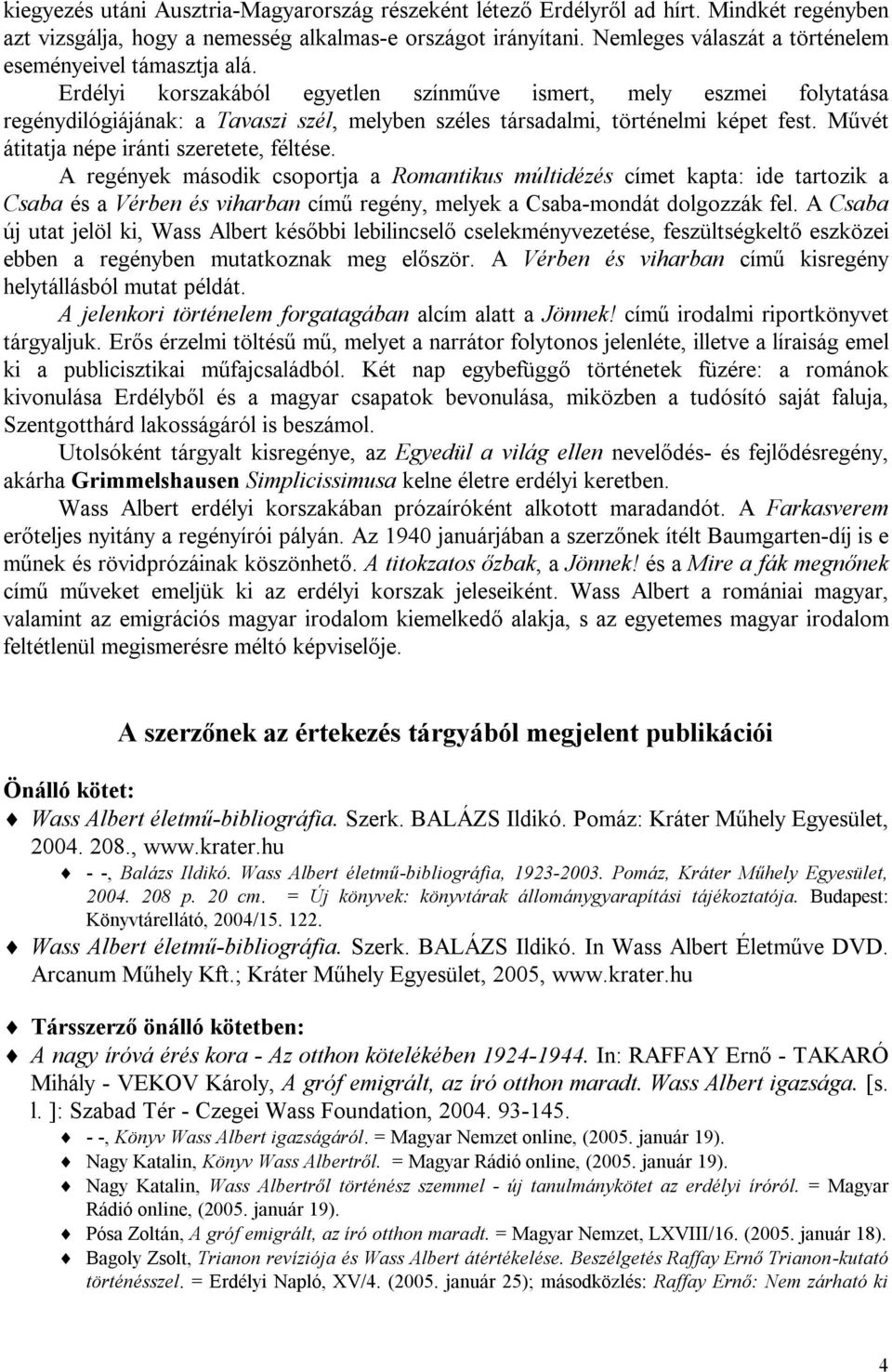 kiegyezés utáni Ausztria-Magyarország részeként létező Erdélyről ad hírt. Mindkét regényben azt vizsgálja, hogy a nemesség alkalmas-e országot irányítani. Nemleges válaszát a történelem eseményeivel támasztja alá.

Erdélyi korszakából egyetlen színműve ismert, mely eszmei folytatása regénydilógiájának: a Tavaszi szél, melyben széles társadalmi, történelmi képet fest. Művét átitatja népe iránti szeretete, féltése.

A regények második csoportja a Romantikus múltidézés címet kapta: ide tartozik a Csaba és a Vérben és viharban című regény, melyek a Csaba-mondát dolgozzák fel. A Csaba új utat jelöl ki, Wass Albert későbbi lebilincselő cselekményvezetése, feszültségkeltő eszközei ebben a regényben mutatkoznak meg először. A Vérben és viharban című kisregény helytállásból mutat példát.

A jelenkori történelem forgatagában alcím alatt a Jönnek! című irodalmi riportkönyvet tárgyaljuk. Erős érzelmi töltésű mű, melyet a narrátor folytonos jelenléte, illetve a líraiság emel ki a publicisztikai műfajcsaládból. Két nap egybefüggő történetek füzére: a románok kivonulása Erdélyből és a magyar csapatok bevonulása, miközben a tudósító saját faluja, Szentgotthárd lakosságáról is beszámol.

Utolsóként tárgyalt kisregénye, az Egyedül a világ ellen nevelődés- és fejlődésregény, akárha Grimmelshausen Simplicissimusa kelne életre erdélyi keretben.

Wass Albert erdélyi korszakában prózaíróként alkotott maradandót. A Farkasverem erőteljes nyitány a regényírói pályán. Az 1940 januárjában a szerzőnek ítélt Baumgarten-díj is e műnek és rövidprózáinak köszönhető. A titokzatos őzbak, a Jönnek! és a Mire a fák megnőnek című műveket emeljük ki az erdélyi korszak jeleseiként. Wass Albert a romániai magyar, valamint az emigrációs magyar irodalom kiemelkedő alakja, s az egyetemes magyar irodalom feltétlenül megismerésre méltó képviselője.

A szerzőnek az értekezés tárgyából megjelent publikációi

Önálló kötet:

Wass Albert életmű-bibliográfia. Szerk. BALÁZS Ildikó. Pomáz: Kráter Műhely Egyesület, 2004. 208., www.krater.hu

- -, Balázs Ildikó. Wass Albert életmű-bibliográfia, 1923-2003. Pomáz, Kráter Műhely Egyesület, 2004. 208 p. 20 cm. = Új könyvek: könyvtárak állománygyarapítási tájékoztatója. Budapest: Könyvtárellátó, 2004/15. 122.

Wass Albert életmű-bibliográfia. Szerk. BALÁZS Ildikó. In Wass Albert Életműve DVD. Arcanum Műhely Kft.; Kráter Műhely Egyesület, 2005, www.krater.hu

Társszerző önálló kötetben:

A nagy íróvá érés kora - Az otthon kötelékében 1924-1944. In: RAFFAY Ernő - TAKARÓ Mihály - VEKOV Károly, A gróf emigrált, az író otthon maradt. Wass Albert igazsága. [s. l. ]: Szabad Tér - Czegei Wass Foundation, 2004. 93-145.

- -, Könyv Wass Albert igazságáról. = Magyar Nemzet online, (2005. január 19).

Nagy Katalin, Könyv Wass Albertről. = Magyar Rádió online, (2005. január 19).

Nagy Katalin, Wass Albertről történész szemmel - új tanulmánykötet az erdélyi íróról. = Magyar Rádió online, (2005. január 19).

Pósa Zoltán, A gróf emigrált, az író otthon maradt. = Magyar Nemzet, LXVIII/16. (2005. január 18).

Bagoly Zsolt, Trianon revíziója és Wass Albert átértékelése. Beszélgetés Raffay Ernő Trianon-kutató történésszel. = Erdélyi Napló, XV/4. (2005. január 25); másodközlés: Raffay Ernő: Nem zárható ki

4